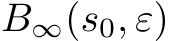 $B_\infty(s_0, \varepsilon)$